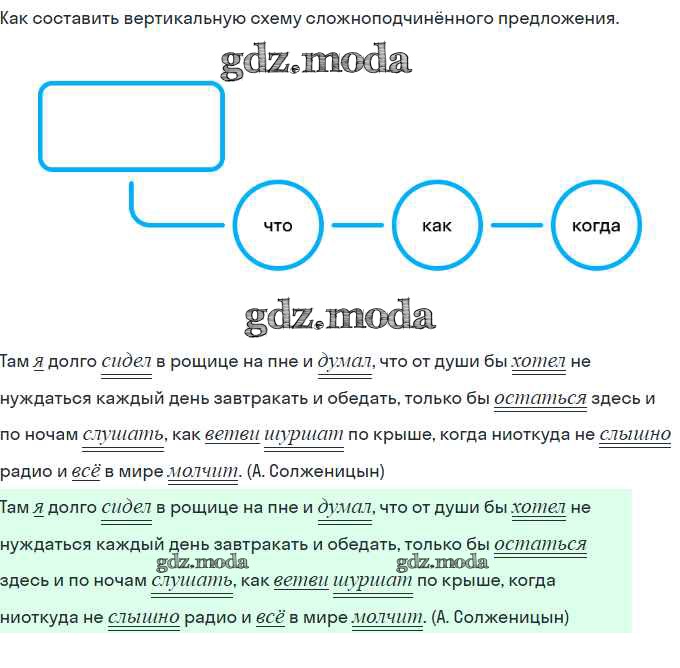 Как составить вертикальную схему сложноподчинённого предложения.

gdz.moda

что

как

когда

gdz.moda

Там я долго сидел в рощице на пне и думал, что от души бы хотел не нуждаться каждый день завтракать и обедать, только бы остаться здесь и по ночам слушать, как ветви шуршат по крыше, когда ниоткуда не слышно радио и всё в мире молчит. (А. Солженицын)

Там я долго сидел в рощице на пне и думал, что от души бы хотел не нуждаться каждый день завтракать и обедать, только бы остаться здесь и по ночам слушать, как ветви шуршат по крыше, когда ниоткуда не слышно радио и всё в мире молчит. (А. Солженицын)

gdz.moda

gdz.moda